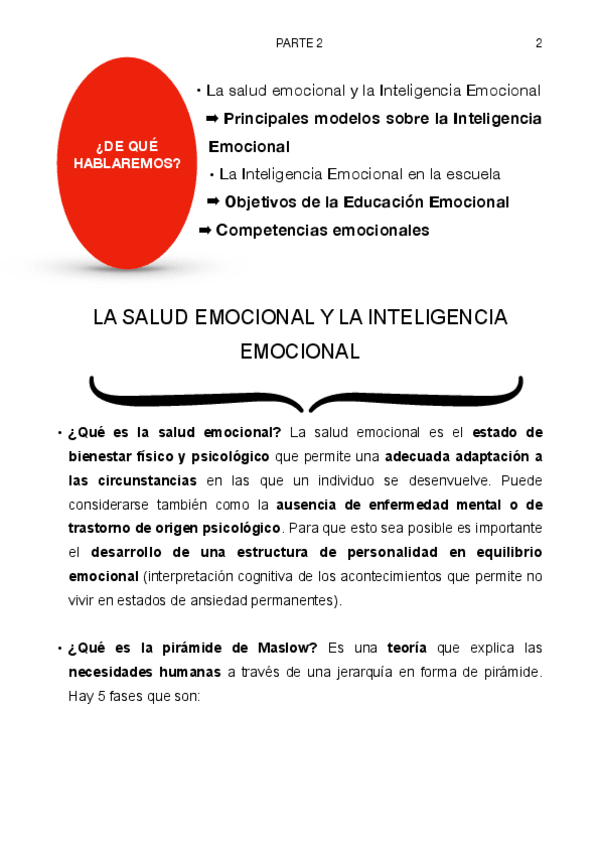 PARTE 2

2

¿DE QUÉ HABLAREMOS?

• La salud emocional y la Inteligencia Emocional

➡ Principales modelos sobre la Inteligencia Emocional

• La Inteligencia Emocional en la escuela

➡ Objetivos de la Educación Emocional

➡ Competencias emocionales

LA SALUD EMOCIONAL Y LA INTELIGENCIA EMOCIONAL

• ¿Qué es la salud emocional? La salud emocional es el estado de bienestar físico y psicológico que permite una adecuada adaptación a las circunstancias en las que un individuo se desenvuelve. Puede considerarse también como la ausencia de enfermedad mental o de trastorno de origen psicológico. Para que esto sea posible es importante el desarrollo de una estructura de personalidad en equilibrio emocional (interpretación cognitiva de los acontecimientos que permite no vivir en estados de ansiedad permanentes).

• ¿Qué es la pirámide de Maslow? Es una teoría que explica las necesidades humanas a través de una jerarquía en forma de pirámide. Hay 5 fases que son: